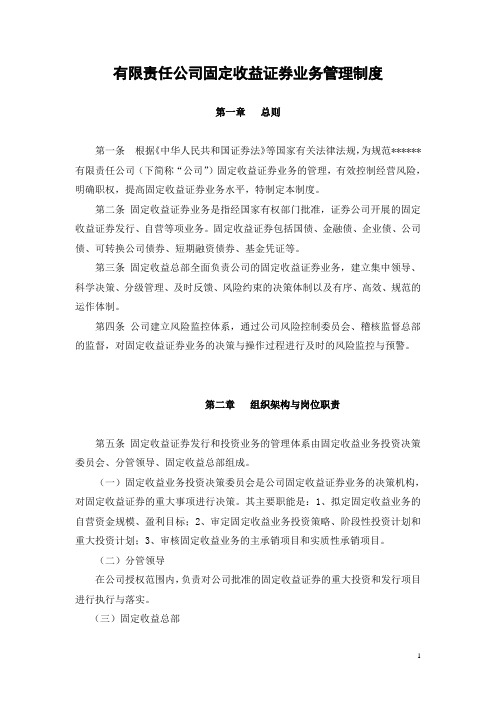 有限责任公司固定收益证券业务管理制度

第一章 总则

第一条 根据《中华人民共和国证券法》等国家有关法律法规，为规范******有限责任公司（下简称“公司”）固定收益证券业务的管理，有效控制经营风险，明确职权，提高固定收益证券业务水平，特制定本制度。

第二条 固定收益证券业务是指经国家有权部门批准，证券公司开展的固定收益证券发行、自营等项业务。固定收益证券包括国债、金融债、企业债、公司债、可转换公司债券、短期融资债券、基金凭证等。

第三条 固定收益总部全面负责公司的固定收益证券业务，建立集中领导、科学决策、分级管理、及时反馈、风险约束的决策体制以及有序、高效、规范的运作体制。

第四条 公司建立风险监控体系，通过公司风险控制委员会、稽核监督总部的监督，对固定收益证券业务的决策与操作过程进行及时的风险监控与预警。

第二章 组织架构与岗位职责

第五条 固定收益证券发行和投资业务的管理体系由固定收益业务投资决策委员会、分管领导、固定收益总部组成。

（一）固定收益业务投资决策委员会是公司固定收益证券业务的决策机构，对固定收益证券的重大事项进行决策。其主要职能是：1、拟定固定收益业务的自营资金规模、盈利目标；2、审定固定收益业务投资策略、阶段性投资计划和重大投资计划；3、审核固定收益业务的主承销项目和实质性承销项目。

（二）分管领导

在公司授权范围内，负责对公司批准的固定收益证券的重大投资和发行项目进行执行与落实。

（三）固定收益总部

1